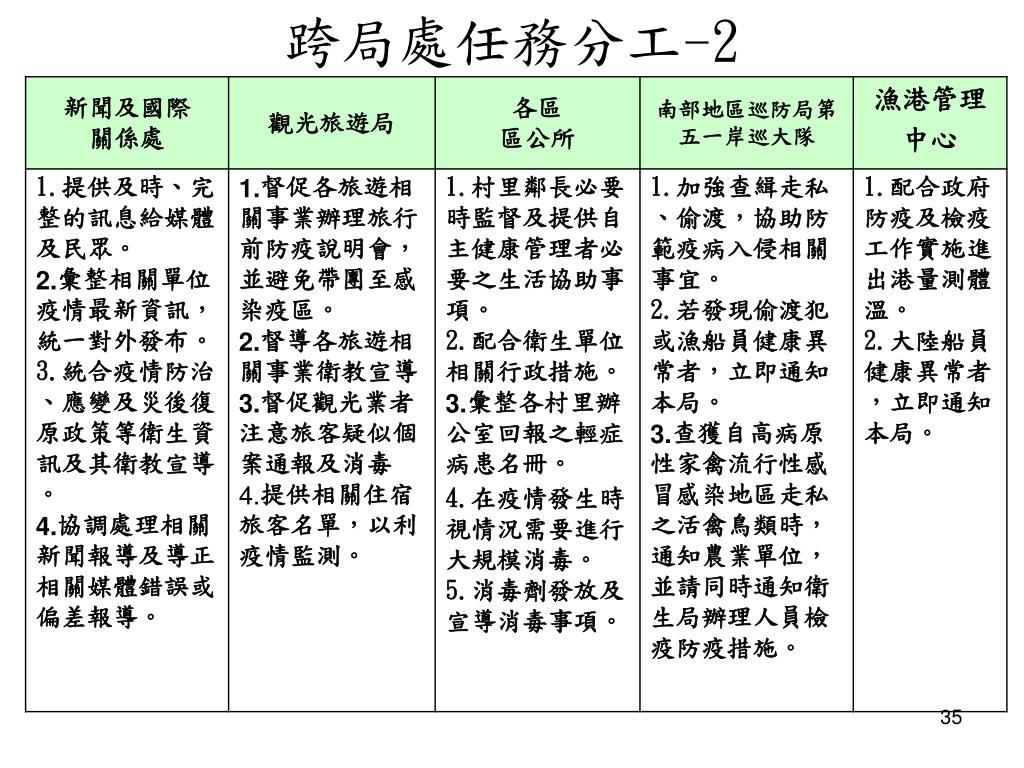 跨局處任務分工-2

| 新聞及國際關係處 | 觀光旅遊局 | 各區區公所 | 南部地區巡防局第五一岸巡大隊 | 漁港管理中心 |
|---|---|---|---|---|
| 1.提供及時、完整的訊息給媒體及民眾。 2.彙整相關單位疫情最新資訊，統一對外發布。 3.統合疫情防治、應變及災後復原政策等衛生資訊及其衛教宣導。 4.協調處理相關新聞報導及導正相關媒體錯誤或偏差報導。 | 1.督促各旅遊相關事業辦理旅行前防疫說明會，並避免帶團至感染疫區。 2.督導各旅遊相關事業衛教宣導 3.督促觀光業者注意旅客疑似個案通報及消毒 4.提供相關住宿旅客名單，以利疫情監測。 | 1.村里鄰長必要時監督及提供自主健康管理者必要之生活協助事項。 2.配合衛生單位相關行政措施。 3.彙整各村里辦公室回報之輕症病患名冊。 4.在疫情發生時視情況需要進行大規模消毒。 5.消毒劑發放及宣導消毒事項。 | 1.加強查緝走私、偷渡，協助防範疫病入侵相關事宜。 2.若發現偷渡犯或漁船員健康異常者，立即通知本局。 3.查獲自高病原性家禽流行性感冒感染地區走私之活禽鳥類時，通知農業單位，並請同時通知衛生局辦理人員檢疫防疫措施。 | 1.配合政府防疫及檢疫工作實施進出港量測體溫。 2.大陸船員健康異常者，立即通知本局。 |

35